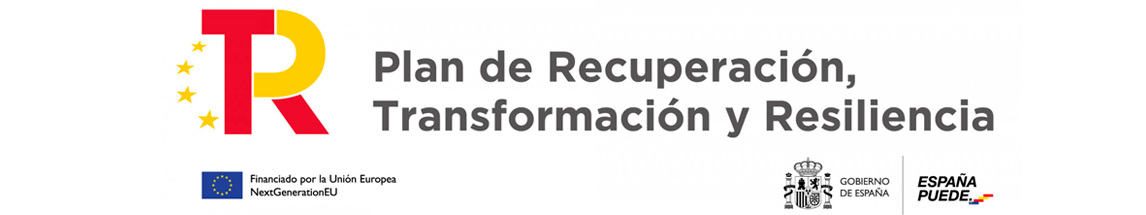 TR

Plan de Recuperación, Transformación y Resiliencia

Financiado por la Unión Europea
NextGenerationEU

GOBIERNO DE ESPAÑA

ESPAÑA PUEDE.